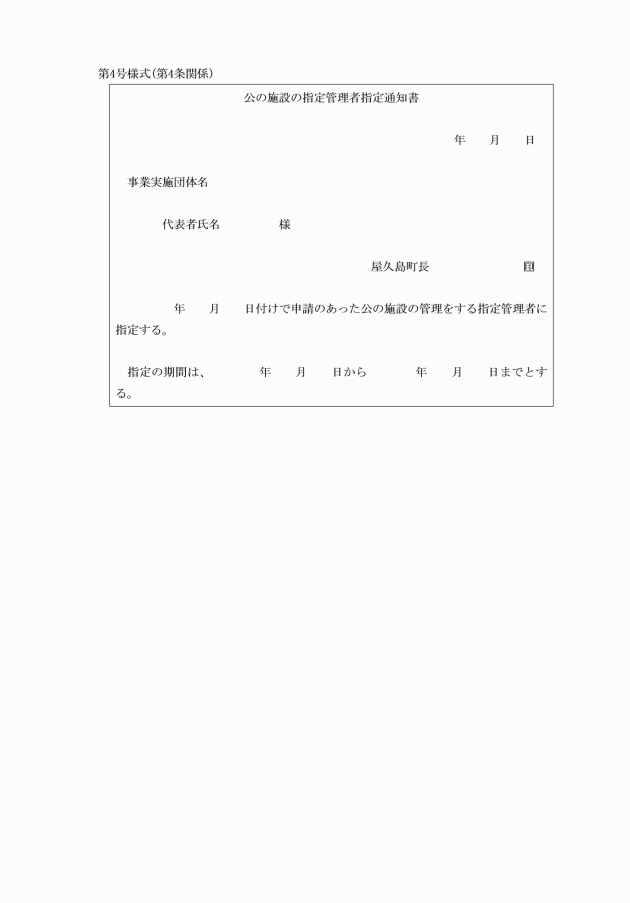 第4号様式(第4条関係)

公の施設の指定管理者指定通知書

年　　月　　日

事業実施団体名

代表者氏名　　　　　様

屋久島町長　　　　　　　印

年　　月　　日付けで申請のあった公の施設の管理をする指定管理者に指定する。

指定の期間は、　　　年　　月　　日から　　　年　　月　　日までとする。